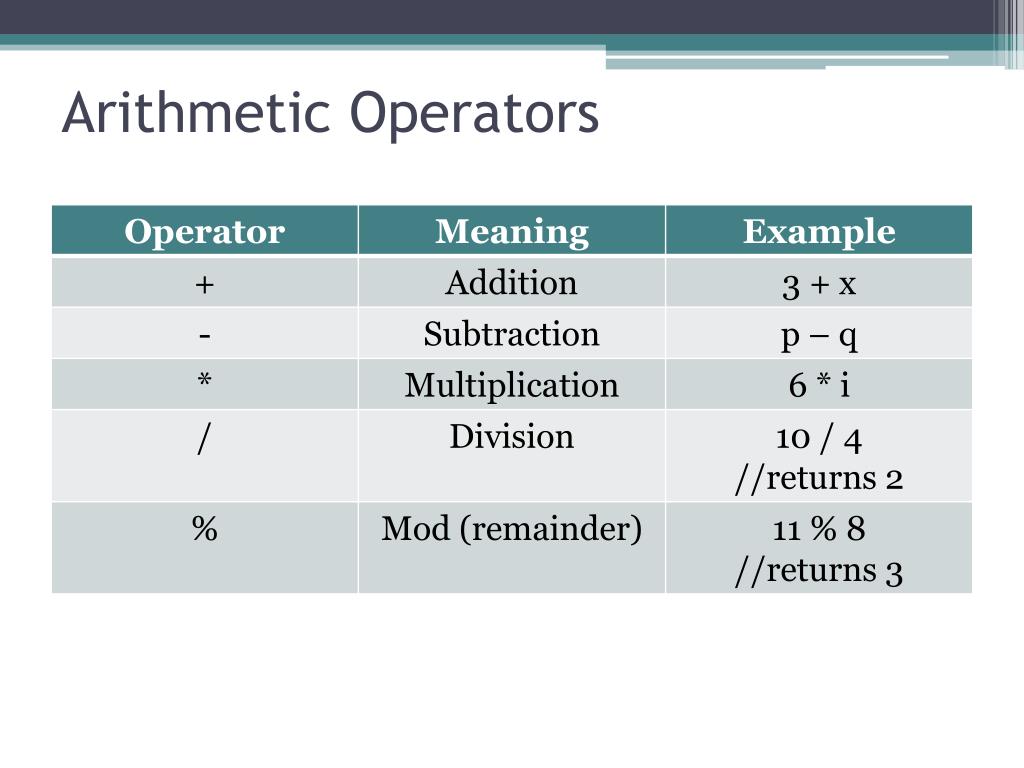 Arithmetic Operators

| Operator | Meaning | Example |
|---|---|---|
| + | Addition | 3 + x |
| - | Subtraction | p – q |
| * | Multiplication | 6 * i |
| / | Division | 10 / 4 //returns 2 |
| % | Mod (remainder) | 11 % 8 //returns 3 |